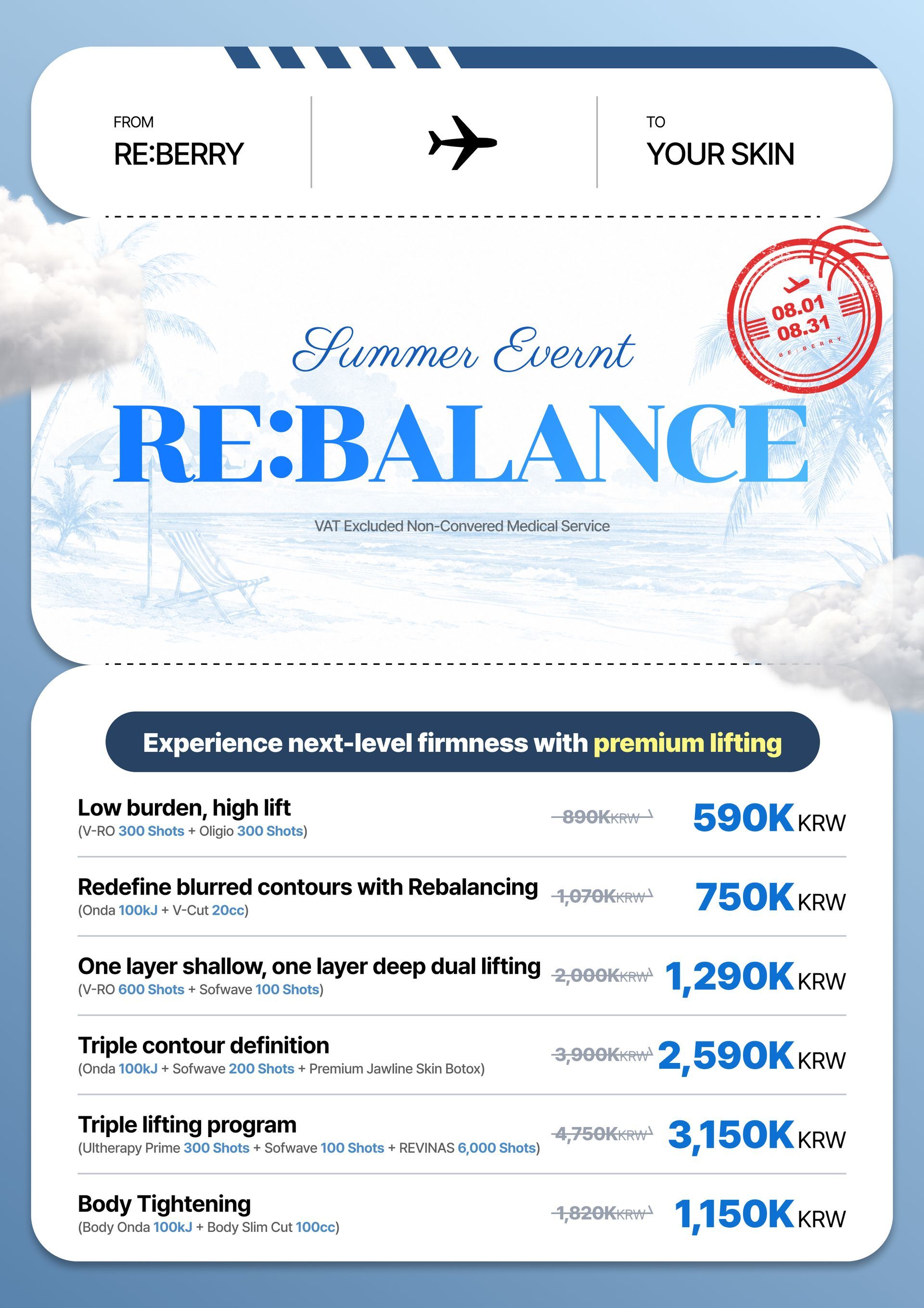 FROM
RE:BERRY

TO
YOUR SKIN

08.01
08.31
RE:BERRY

Summer Evernt

RE:BALANCE

VAT Excluded Non-Convered Medical Service

Experience next-level firmness with premium lifting

Low burden, high lift
(V-RO 300 Shots + Oligio 300 Shots)
890KKRW
590K KRW

Redefine blurred contours with Rebalancing
(Onda 100kJ + V-Cut 20cc)
1,070KKRW
750K KRW

One layer shallow, one layer deep dual lifting
(V-RO 600 Shots + Sofwave 100 Shots)
2,000KKRW
1,290K KRW

Triple contour definition
(Onda 100kJ + Sofwave 200 Shots + Premium Jawline Skin Botox)
3,900KKRW
2,590K KRW

Triple lifting program
(Ultherapy Prime 300 Shots + Sofwave 100 Shots + REVINAS 6,000 Shots)
4,750KKRW
3,150K KRW

Body Tightening
(Body Onda 100kJ + Body Slim Cut 100cc)
1,820KKRW
1,150K KRW